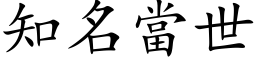 知名當世